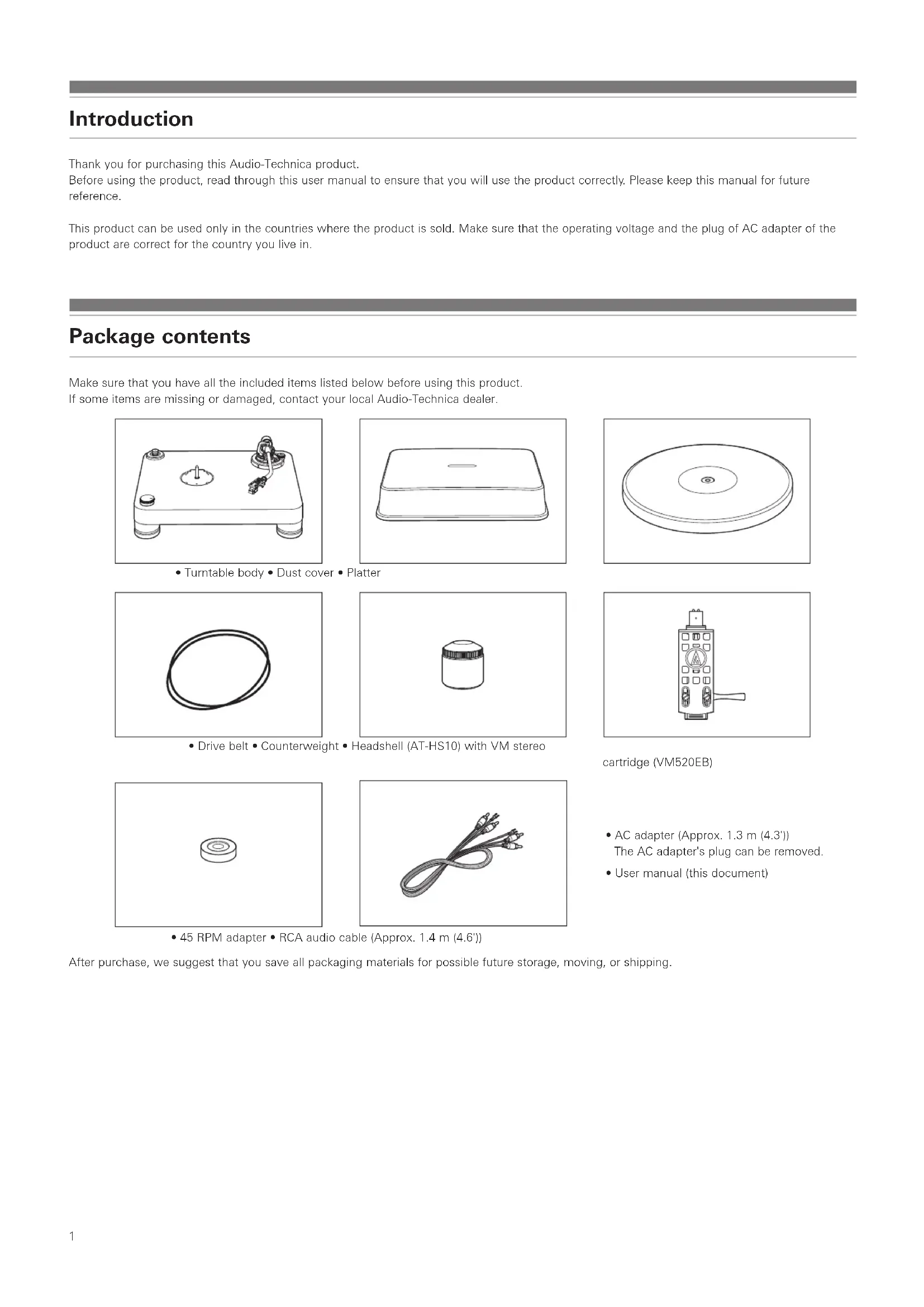 Introduction

Thank you for purchasing this Audio-Technica product.
Before using the product, read through this user manual to ensure that you will use the product correctly. Please keep this manual for future reference.

This product can be used only in the countries where the product is sold. Make sure that the operating voltage and the plug of AC adapter of the product are correct for the country you live in.

Package contents

Make sure that you have all the included items listed below before using this product.
If some items are missing or damaged, contact your local Audio-Technica dealer.

• Turntable body • Dust cover • Platter

• Drive belt • Counterweight • Headshell (AT-HS10) with VM stereo

cartridge (VM520EB)

• AC adapter (Approx. 1.3 m (4.3'))
The AC adapter's plug can be removed.

• User manual (this document)

• 45 RPM adapter • RCA audio cable (Approx. 1.4 m (4.6'))

After purchase, we suggest that you save all packaging materials for possible future storage, moving, or shipping.

1